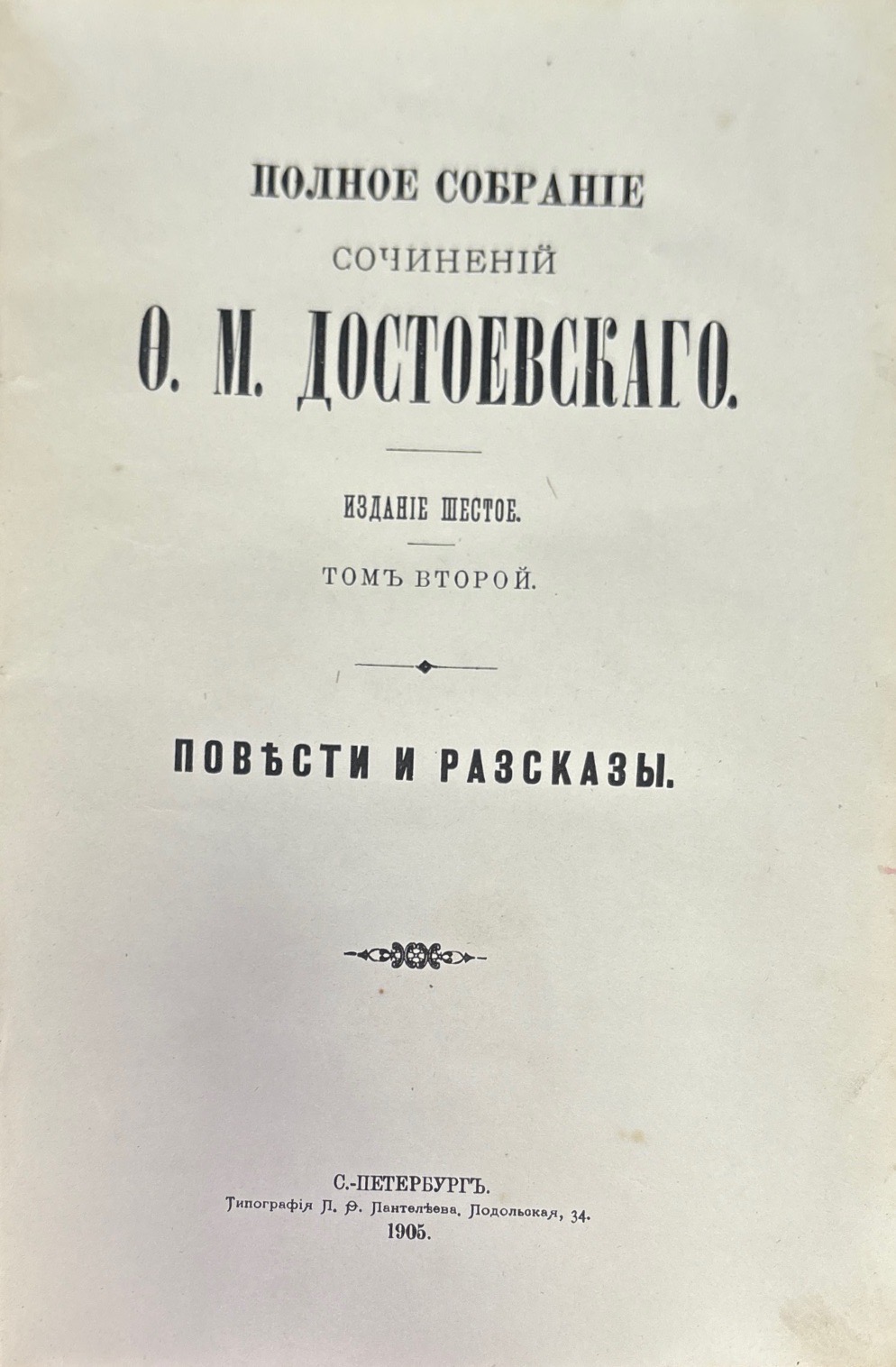 ПОЛНОЕ СОБРАНІЕ
СОЧИНЕНІЙ
Ѳ. М. ДОСТОЕВСКАГО.

ИЗДАНІЕ ШЕСТОЕ.

ТОМЪ ВТОРОЙ.

ПОВѢСТИ И РАЗСКАЗЫ.

С.-ПЕТЕРБУРГЪ.
Типографія Л. Ѳ. Пантелѣева, Подольская, 34.
1905.